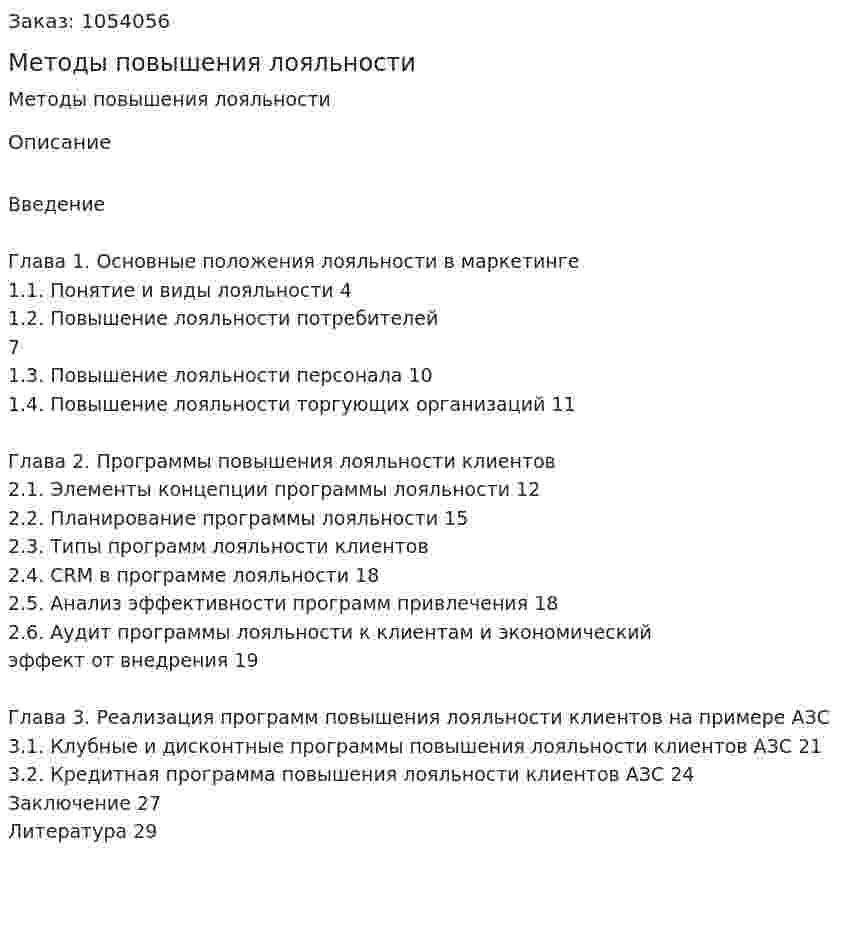 Заказ: 1054056

Методы повышения лояльности

Методы повышения лояльности

Описание

Введение

Глава 1. Основные положения лояльности в маркетинге
1.1. Понятие и виды лояльности 4
1.2. Повышение лояльности потребителей
7
1.3. Повышение лояльности персонала 10
1.4. Повышение лояльности торгующих организаций 11

Глава 2. Программы повышения лояльности клиентов
2.1. Элементы концепции программы лояльности 12
2.2. Планирование программы лояльности 15
2.3. Типы программ лояльности клиентов
2.4. CRM в программе лояльности 18
2.5. Анализ эффективности программ привлечения 18
2.6. Аудит программы лояльности к клиентам и экономический эффект от внедрения 19

Глава 3. Реализация программ повышения лояльности клиентов на примере АЗС
3.1. Клубные и дисконтные программы повышения лояльности клиентов АЗС 21
3.2. Кредитная программа повышения лояльности клиентов АЗС 24
Заключение 27
Литература 29